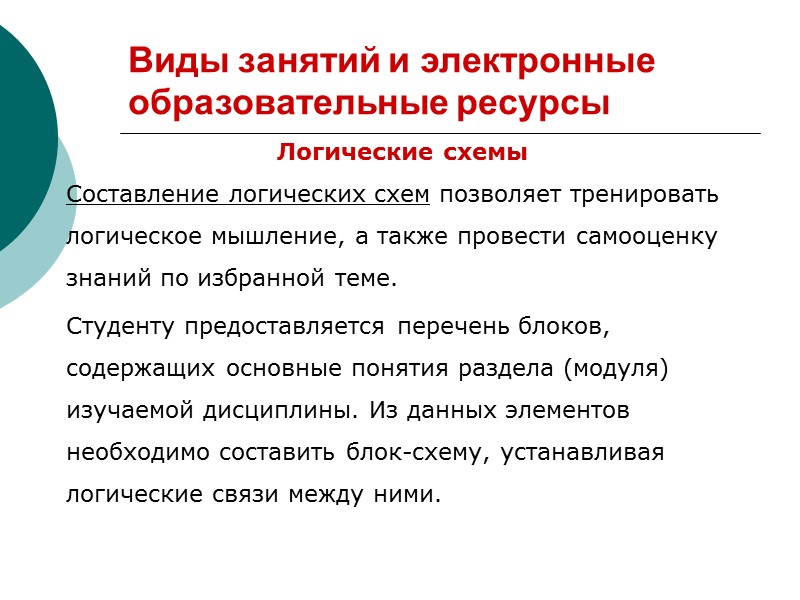 Виды занятий и электронные образовательные ресурсы

Логические схемы

Составление логических схем позволяет тренировать логическое мышление, а также провести самооценку знаний по избранной теме.

Студенту предоставляется перечень блоков, содержащих основные понятия раздела (модуля) изучаемой дисциплины. Из данных элементов необходимо составить блок-схему, устанавливая логические связи между ними.